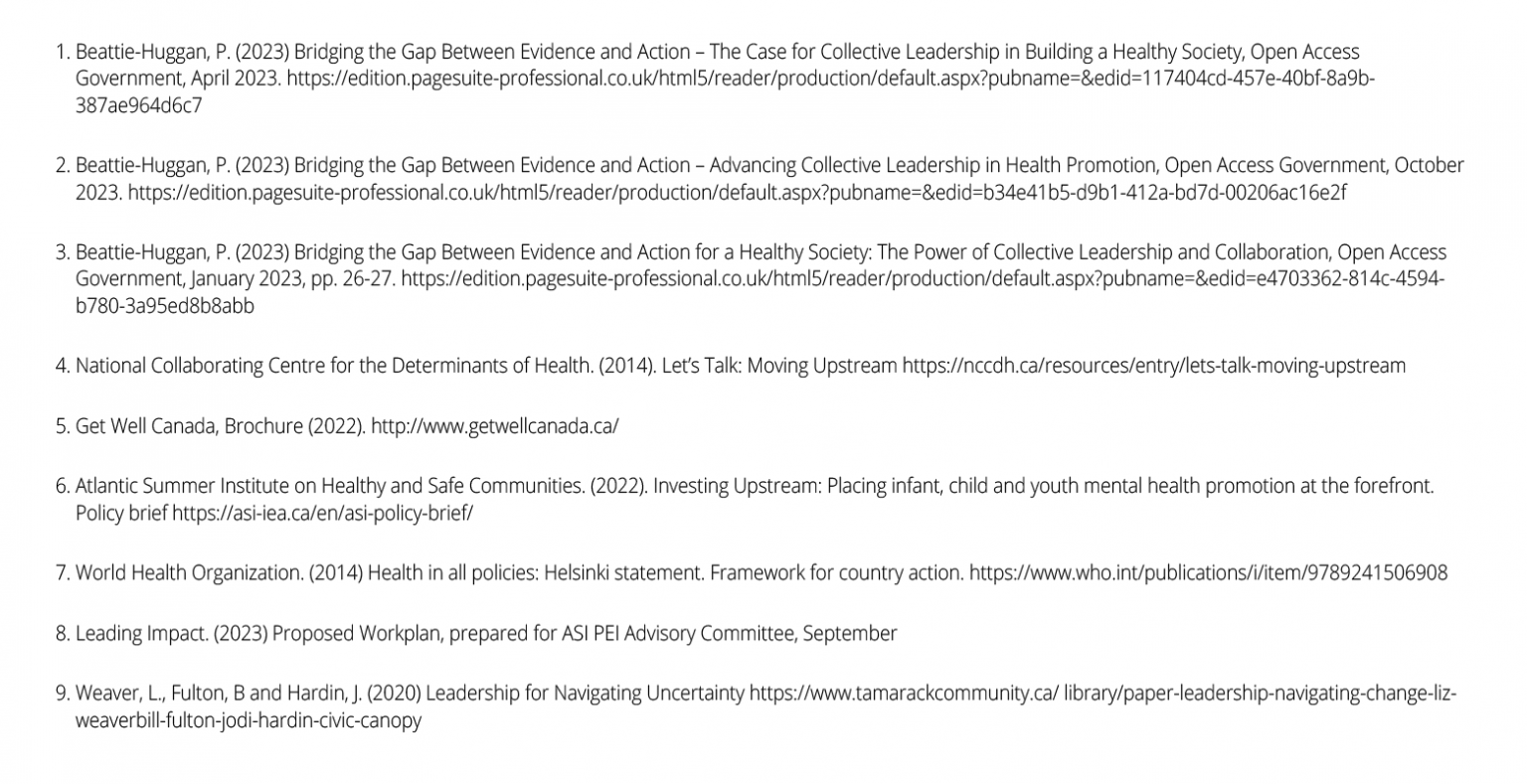 1. Beattie-Huggan, P. (2023) Bridging the Gap Between Evidence and Action – The Case for Collective Leadership in Building a Healthy Society, Open Access Government, April 2023. https://edition.pagesuite-professional.co.uk/html5/reader/production/default.aspx?pubname=&edid=117404cd-457e-40bf-8a9b-387ae964d6c7

2. Beattie-Huggan, P. (2023) Bridging the Gap Between Evidence and Action – Advancing Collective Leadership in Health Promotion, Open Access Government, October 2023. https://edition.pagesuite-professional.co.uk/html5/reader/production/default.aspx?pubname=&edid=b34e41b5-d9b1-412a-bd7d-00206ac16e2f

3. Beattie-Huggan, P. (2023) Bridging the Gap Between Evidence and Action for a Healthy Society: The Power of Collective Leadership and Collaboration, Open Access Government, January 2023, pp. 26-27. https://edition.pagesuite-professional.co.uk/html5/reader/production/default.aspx?pubname=&edid=e4703362-814c-4594-b780-3a95ed8b8abb

4. National Collaborating Centre for the Determinants of Health. (2014). Let's Talk: Moving Upstream https://nccdh.ca/resources/entry/lets-talk-moving-upstream

5. Get Well Canada, Brochure (2022). http://www.getwellcanada.ca/

6. Atlantic Summer Institute on Healthy and Safe Communities. (2022). Investing Upstream: Placing infant, child and youth mental health promotion at the forefront. Policy brief https://asi-iea.ca/en/asi-policy-brief/

7. World Health Organization. (2014) Health in all policies: Helsinki statement. Framework for country action. https://www.who.int/publications/i/item/9789241506908

8. Leading Impact. (2023) Proposed Workplan, prepared for ASI PEI Advisory Committee, September

9. Weaver, L., Fulton, B and Hardin, J. (2020) Leadership for Navigating Uncertainty https://www.tamarackcommunity.ca/ library/paper-leadership-navigating-change-liz-weaverbill-fulton-jodi-hardin-civic-canopy